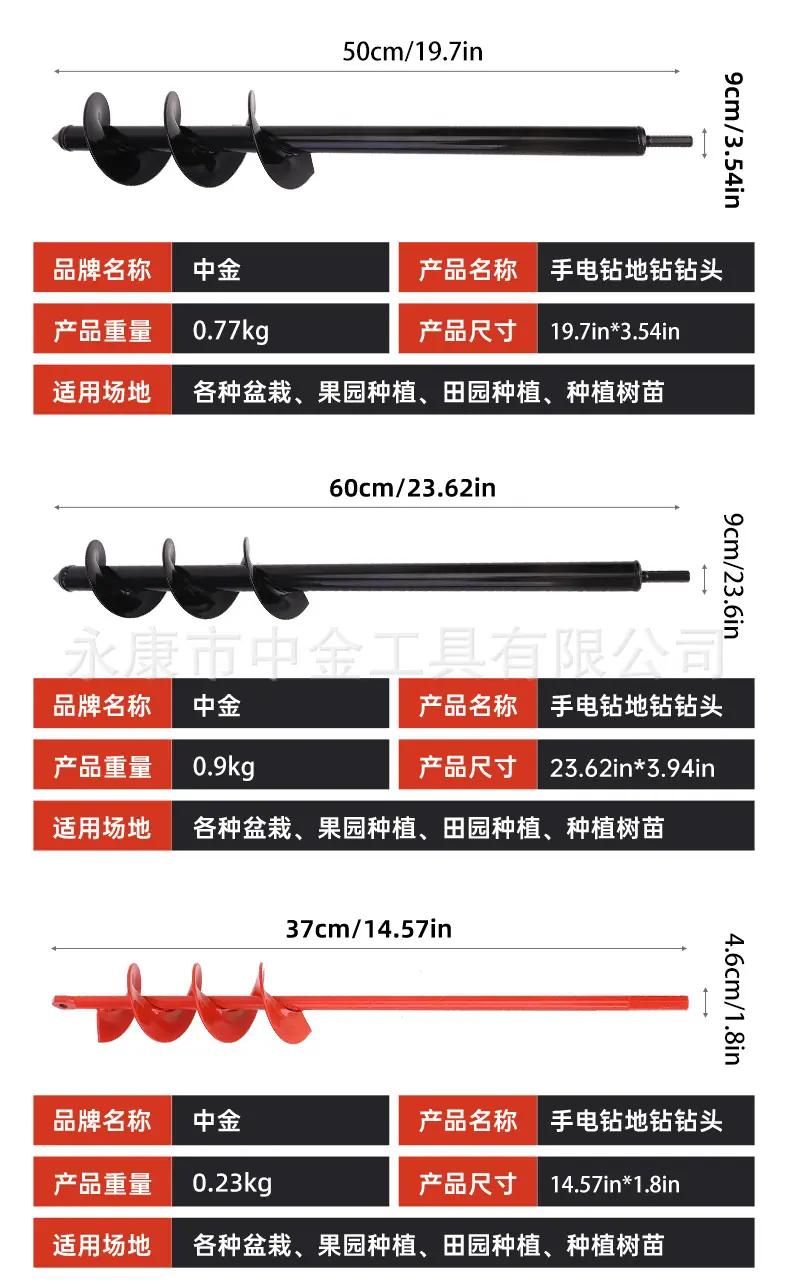 50cm/19.7in

9cm/3.54in

品牌名称
中金

产品名称
手电钻地钻钻头

产品重量
0.77kg

产品尺寸
19.7in*3.54in

适用场地
各种盆栽、果园种植、田园种植、种植树苗

60cm/23.62in

9cm/23.6in

品牌名称
中金

产品名称
手电钻地钻钻头

产品重量
0.9kg

产品尺寸
23.62in*3.94in

适用场地
各种盆栽、果园种植、田园种植、种植树苗

37cm/14.57in

4.6cm/1.8in

品牌名称
中金

产品名称
手电钻地钻钻头

产品重量
0.23kg

产品尺寸
14.57in*1.8in

适用场地
各种盆栽、果园种植、田园种植、种植树苗

永康市中金工具有限公司